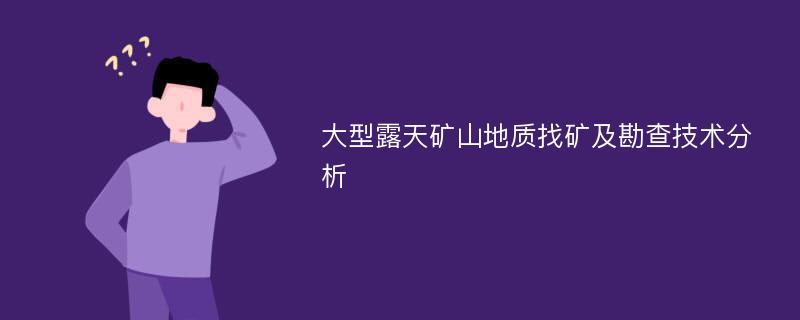 ???

大型露天矿山地质找矿及勘查技术分析